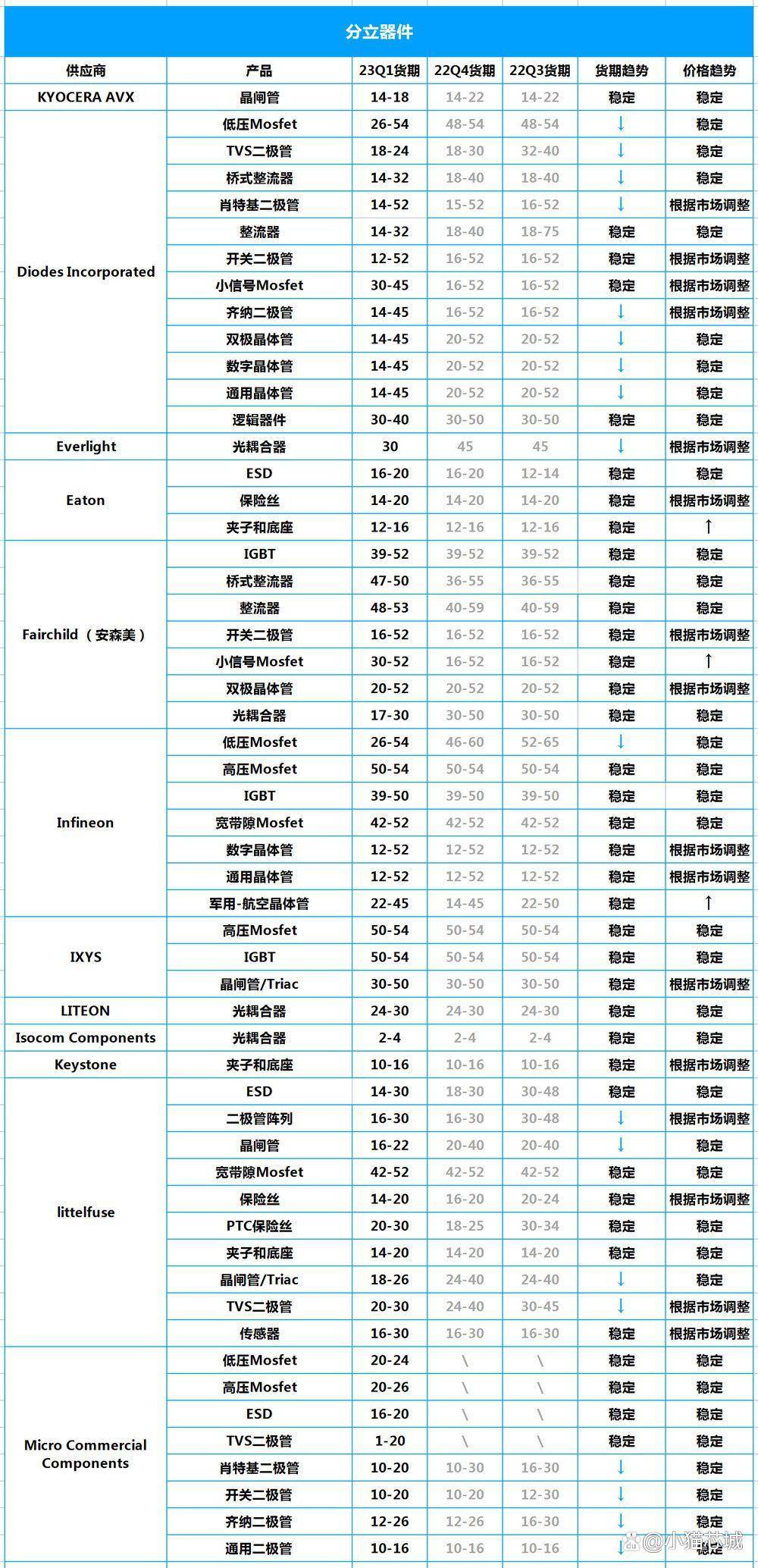 分立器件

| 供应商 | 产品 | 23Q1货期 | 22Q4货期 | 22Q3货期 | 货期趋势 | 价格趋势 |
|---|---|---|---|---|---|---|
| KYOCERA AVX | 晶闸管 | 14-18 | 14-22 | 14-22 | 稳定 | 稳定 |
| Diodes Incorporated | 低压Mosfet | 26-54 | 48-54 | 48-54 | ↓ | 稳定 |
| | TVS二极管 | 18-24 | 18-30 | 32-40 | ↓ | 稳定 |
| | 桥式整流器 | 14-32 | 18-40 | 18-40 | ↓ | 稳定 |
| | 肖特基二极管 | 14-52 | 15-52 | 16-52 | ↓ | 根据市场调整 |
| | 整流器 | 14-32 | 18-40 | 18-75 | 稳定 | 稳定 |
| | 开关二极管 | 12-52 | 16-52 | 16-52 | 稳定 | 根据市场调整 |
| | 小信号Mosfet | 30-45 | 16-52 | 16-52 | 稳定 | 根据市场调整 |
| | 齐纳二极管 | 14-45 | 16-52 | 16-52 | ↓ | 根据市场调整 |
| | 双极晶体管 | 14-45 | 20-52 | 20-52 | ↓ | 稳定 |
| | 数字晶体管 | 14-45 | 20-52 | 20-52 | ↓ | 稳定 |
| | 通用晶体管 | 14-45 | 20-52 | 20-52 | ↓ | 稳定 |
| | 逻辑器件 | 30-40 | 30-50 | 30-50 | 稳定 | 稳定 |
| Everlight | 光耦合器 | 30 | 45 | 45 | ↓ | 根据市场调整 |
| Eaton | ESD | 16-20 | 16-20 | 12-14 | 稳定 | 稳定 |
| | 保险丝 | 14-20 | 14-20 | 14-20 | 稳定 | 根据市场调整 |
| | 夹子和底座 | 12-16 | 12-16 | 12-16 | 稳定 | ↑ |
| Fairchild（安森美） | IGBT | 39-52 | 39-52 | 39-52 | 稳定 | 稳定 |
| | 桥式整流器 | 47-50 | 36-55 | 36-55 | 稳定 | 稳定 |
| | 整流器 | 48-53 | 40-59 | 40-59 | 稳定 | 稳定 |
| | 开关二极管 | 16-52 | 16-52 | 16-52 | 稳定 | 根据市场调整 |
| | 小信号Mosfet | 30-52 | 16-52 | 16-52 | 稳定 | ↑ |
| | 双极晶体管 | 20-52 | 20-52 | 20-52 | 稳定 | 根据市场调整 |
| | 光耦合器 | 17-30 | 30-50 | 30-50 | 稳定 | 稳定 |
| Infineon | 低压Mosfet | 26-54 | 46-60 | 52-65 | ↓ | 稳定 |
| | 高压Mosfet | 50-54 | 50-54 | 50-54 | 稳定 | 稳定 |
| | IGBT | 39-50 | 39-50 | 39-50 | 稳定 | 稳定 |
| | 宽带隙Mosfet | 42-52 | 42-52 | 42-52 | 稳定 | 稳定 |
| | 数字晶体管 | 12-52 | 12-52 | 12-52 | 稳定 | 根据市场调整 |
| | 通用晶体管 | 12-52 | 12-52 | 12-52 | 稳定 | 根据市场调整 |
| | 军用-航空晶体管 | 22-45 | 14-45 | 22-50 | 稳定 | ↑ |
| IXYS | 高压Mosfet | 50-54 | 50-54 | 50-54 | 稳定 | 稳定 |
| | IGBT | 50-54 | 50-54 | 50-54 | 稳定 | 稳定 |
| | 晶闸管/Triac | 30-50 | 30-50 | 30-50 | 稳定 | 根据市场调整 |
| LITEON | 光耦合器 | 24-30 | 24-30 | 24-30 | 稳定 | 稳定 |
| Isocom Components | 光耦合器 | 2-4 | 2-4 | 2-4 | 稳定 | 稳定 |
| Keystone | 夹子和底座 | 10-16 | 10-16 | 10-16 | 稳定 | 根据市场调整 |
| littelfuse | ESD | 14-30 | 18-30 | 30-48 | 稳定 | 稳定 |
| | 二极管阵列 | 16-30 | 16-30 | 30-48 | ↓ | 根据市场调整 |
| | 晶闸管 | 16-22 | 20-40 | 20-40 | ↓ | 稳定 |
| | 宽带隙Mosfet | 42-52 | 42-52 | 42-52 | 稳定 | 稳定 |
| | 保险丝 | 14-20 | 16-20 | 20-24 | 稳定 | 根据市场调整 |
| | PTC保险丝 | 20-30 | 18-25 | 30-34 | 稳定 | 稳定 |
| | 夹子和底座 | 14-20 | 14-20 | 14-20 | 稳定 | 稳定 |
| | 晶闸管/Triac | 18-26 | 24-40 | 24-40 | ↓ | 稳定 |
| | TVS二极管 | 20-30 | 24-40 | 30-45 | ↓ | 根据市场调整 |
| | 传感器 | 16-30 | 16-30 | 16-30 | 稳定 | 根据市场调整 |
| Micro Commercial Components | 低压Mosfet | 20-24 | \ | \ | 稳定 | 稳定 |
| | 高压Mosfet | 20-26 | \ | \ | 稳定 | 稳定 |
| | ESD | 16-20 | \ | \ | 稳定 | 稳定 |
| | TVS二极管 | 1-20 | \ | \ | 稳定 | 稳定 |
| | 肖特基二极管 | 10-20 | 10-30 | 16-30 | ↓ | 稳定 |
| | 开关二极管 | 10-20 | 10-20 | 12-30 | ↓ | 稳定 |
| | 齐纳二极管 | 12-26 | 12-26 | 16-30 | ↓ | 稳定 |
| | 通用二极管 | 10-16 | 10-16 | 10-16 | ↓ | 稳定 |

@小猫芯城